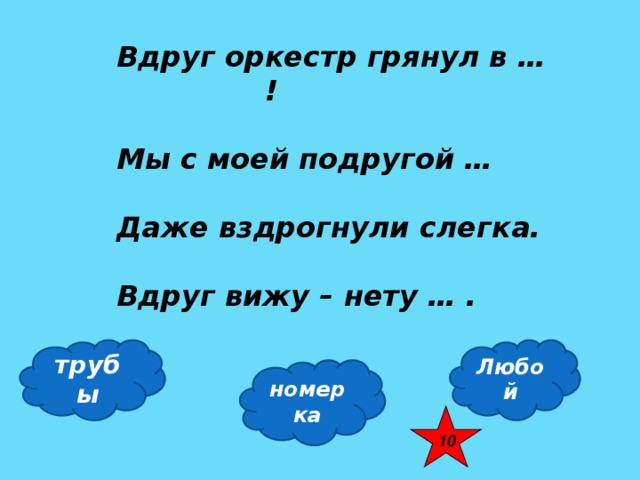 Вдруг оркестр грянул в … !

Мы с моей подругой …

Даже вздрогнули слегка.

Вдруг вижу – нету … .

трубы

номерка

Любой

10